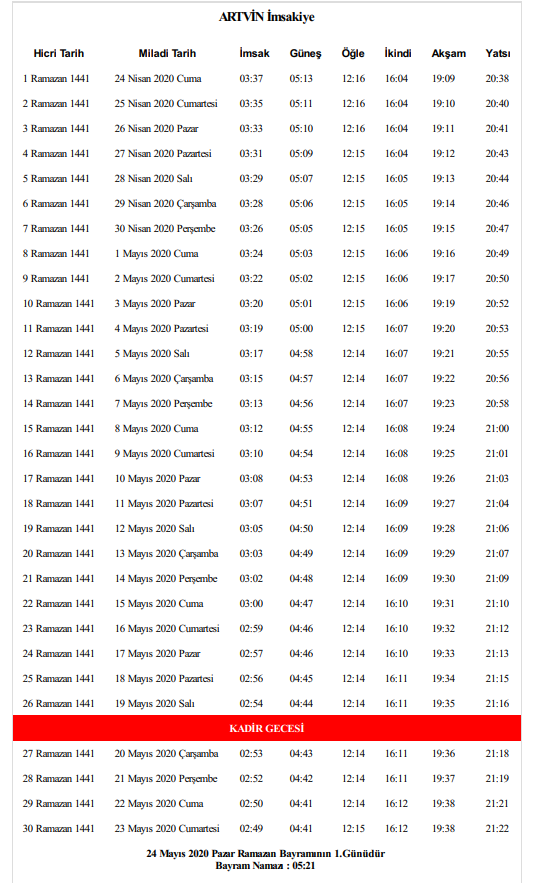 ARTVİN İmsakiye

| Hicri Tarih | Miladi Tarih | İmsak | Güneş | Öğle | İkindi | Akşam | Yatsı |
|---|---|---|---|---|---|---|---|
| 1 Ramazan 1441 | 24 Nisan 2020 Cuma | 03:37 | 05:13 | 12:16 | 16:04 | 19:09 | 20:38 |
| 2 Ramazan 1441 | 25 Nisan 2020 Cumartesi | 03:35 | 05:11 | 12:16 | 16:04 | 19:10 | 20:40 |
| 3 Ramazan 1441 | 26 Nisan 2020 Pazar | 03:33 | 05:10 | 12:16 | 16:04 | 19:11 | 20:41 |
| 4 Ramazan 1441 | 27 Nisan 2020 Pazartesi | 03:31 | 05:09 | 12:15 | 16:04 | 19:12 | 20:43 |
| 5 Ramazan 1441 | 28 Nisan 2020 Salı | 03:29 | 05:07 | 12:15 | 16:05 | 19:13 | 20:44 |
| 6 Ramazan 1441 | 29 Nisan 2020 Çarşamba | 03:28 | 05:06 | 12:15 | 16:05 | 19:14 | 20:46 |
| 7 Ramazan 1441 | 30 Nisan 2020 Perşembe | 03:26 | 05:05 | 12:15 | 16:05 | 19:15 | 20:47 |
| 8 Ramazan 1441 | 1 Mayıs 2020 Cuma | 03:24 | 05:03 | 12:15 | 16:06 | 19:16 | 20:49 |
| 9 Ramazan 1441 | 2 Mayıs 2020 Cumartesi | 03:22 | 05:02 | 12:15 | 16:06 | 19:17 | 20:50 |
| 10 Ramazan 1441 | 3 Mayıs 2020 Pazar | 03:20 | 05:01 | 12:15 | 16:06 | 19:19 | 20:52 |
| 11 Ramazan 1441 | 4 Mayıs 2020 Pazartesi | 03:19 | 05:00 | 12:15 | 16:07 | 19:20 | 20:53 |
| 12 Ramazan 1441 | 5 Mayıs 2020 Salı | 03:17 | 04:58 | 12:14 | 16:07 | 19:21 | 20:55 |
| 13 Ramazan 1441 | 6 Mayıs 2020 Çarşamba | 03:15 | 04:57 | 12:14 | 16:07 | 19:22 | 20:56 |
| 14 Ramazan 1441 | 7 Mayıs 2020 Perşembe | 03:13 | 04:56 | 12:14 | 16:07 | 19:23 | 20:58 |
| 15 Ramazan 1441 | 8 Mayıs 2020 Cuma | 03:12 | 04:55 | 12:14 | 16:08 | 19:24 | 21:00 |
| 16 Ramazan 1441 | 9 Mayıs 2020 Cumartesi | 03:10 | 04:54 | 12:14 | 16:08 | 19:25 | 21:01 |
| 17 Ramazan 1441 | 10 Mayıs 2020 Pazar | 03:08 | 04:53 | 12:14 | 16:08 | 19:26 | 21:03 |
| 18 Ramazan 1441 | 11 Mayıs 2020 Pazartesi | 03:07 | 04:51 | 12:14 | 16:09 | 19:27 | 21:04 |
| 19 Ramazan 1441 | 12 Mayıs 2020 Salı | 03:05 | 04:50 | 12:14 | 16:09 | 19:28 | 21:06 |
| 20 Ramazan 1441 | 13 Mayıs 2020 Çarşamba | 03:03 | 04:49 | 12:14 | 16:09 | 19:29 | 21:07 |
| 21 Ramazan 1441 | 14 Mayıs 2020 Perşembe | 03:02 | 04:48 | 12:14 | 16:09 | 19:30 | 21:09 |
| 22 Ramazan 1441 | 15 Mayıs 2020 Cuma | 03:00 | 04:47 | 12:14 | 16:10 | 19:31 | 21:10 |
| 23 Ramazan 1441 | 16 Mayıs 2020 Cumartesi | 02:59 | 04:46 | 12:14 | 16:10 | 19:32 | 21:12 |
| 24 Ramazan 1441 | 17 Mayıs 2020 Pazar | 02:57 | 04:46 | 12:14 | 16:10 | 19:33 | 21:13 |
| 25 Ramazan 1441 | 18 Mayıs 2020 Pazartesi | 02:56 | 04:45 | 12:14 | 16:11 | 19:34 | 21:15 |
| 26 Ramazan 1441 | 19 Mayıs 2020 Salı | 02:54 | 04:44 | 12:14 | 16:11 | 19:35 | 21:16 |
| KADİR GECESİ | | | | | | | |
| 27 Ramazan 1441 | 20 Mayıs 2020 Çarşamba | 02:53 | 04:43 | 12:14 | 16:11 | 19:36 | 21:18 |
| 28 Ramazan 1441 | 21 Mayıs 2020 Perşembe | 02:52 | 04:42 | 12:14 | 16:11 | 19:37 | 21:19 |
| 29 Ramazan 1441 | 22 Mayıs 2020 Cuma | 02:50 | 04:41 | 12:14 | 16:12 | 19:38 | 21:21 |
| 30 Ramazan 1441 | 23 Mayıs 2020 Cumartesi | 02:49 | 04:41 | 12:15 | 16:12 | 19:38 | 21:22 |

24 Mayıs 2020 Pazar Ramazan Bayramının 1.Günüdür
Bayram Namazı : 05:21